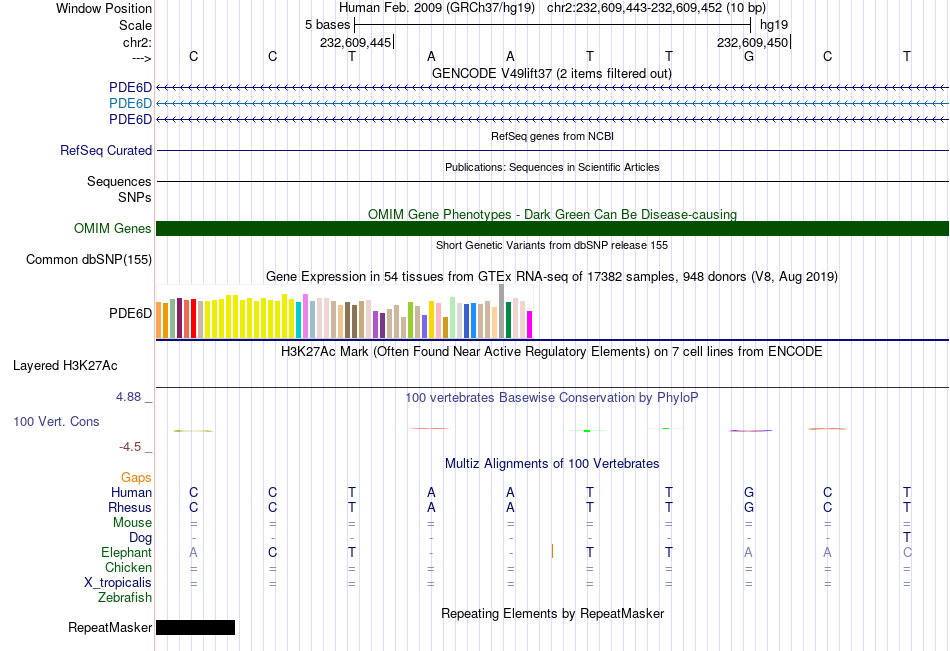 Window Position Human Feb. 2009 (GRCh37/hg19) chr2:232,609,443-232,609,452 (10 bp)
Scale 5 bases hg19
chr2: 232,609,445 232,609,450
---> C C T A A T T G C T
GENCODE V49lift37 (2 items filtered out)
PDE6D
PDE6D
PDE6D
RefSeq genes from NCBI
RefSeq Curated
Publications: Sequences in Scientific Articles
Sequences
SNPs
OMIM Gene Phenotypes - Dark Green Can Be Disease-causing
OMIM Genes
Short Genetic Variants from dbSNP release 155
Common dbSNP(155)
Gene Expression in 54 tissues from GTEx RNA-seq of 17382 samples, 948 donors (V8, Aug 2019)
PDE6D
H3K27Ac Mark (Often Found Near Active Regulatory Elements) on 7 cell lines from ENCODE
Layered H3K27Ac
4.88 _ 100 vertebrates Basewise Conservation by PhyloP
100 Vert. Cons
-4.5 _
Multiz Alignments of 100 Vertebrates
Gaps
Human C C T A A T T G C T
Rhesus C C T A A T T G C T
Mouse = = = = = = = = = =
Dog - - - - - - - - - T
Elephant A C T - - T T A A C
Chicken = = = = = = = = = =
X_tropicalis = = = = = = = = = =
Zebrafish
Repeating Elements by RepeatMasker
RepeatMasker